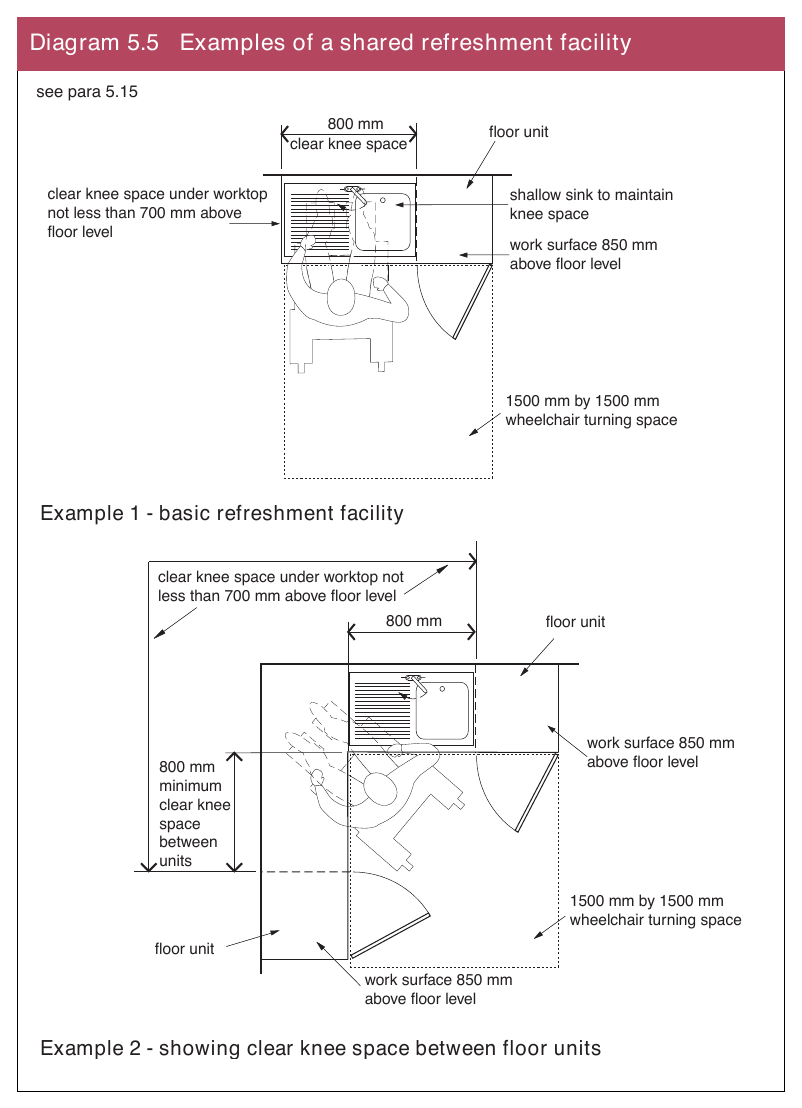 Diagram 5.5 Examples of a shared refreshment facility

see para 5.15

800 mm
clear knee space

floor unit

clear knee space under worktop not less than 700 mm above floor level

shallow sink to maintain knee space

work surface 850 mm above floor level

1500 mm by 1500 mm wheelchair turning space

Example 1 - basic refreshment facility

clear knee space under worktop not less than 700 mm above floor level

800 mm

floor unit

work surface 850 mm above floor level

800 mm minimum clear knee space between units

1500 mm by 1500 mm wheelchair turning space

floor unit

work surface 850 mm above floor level

Example 2 - showing clear knee space between floor units